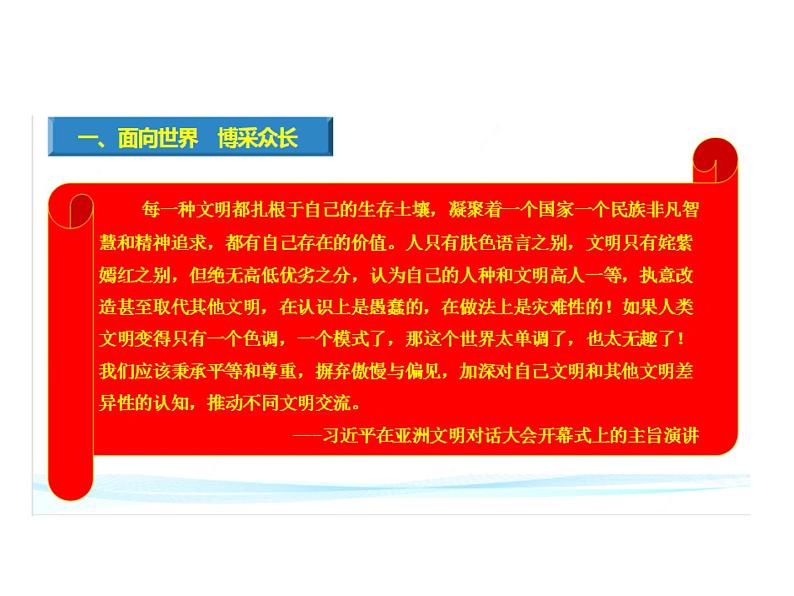 一、面向世界　博采众长

每一种文明都扎根于自己的生存土壤，凝聚着一个国家一个民族非凡智慧和精神追求，都有自己存在的价值。人只有肤色语言之别，文明只有姹紫嫣红之别，但绝无高低优劣之分，认为自己的人种和文明高人一等，执意改造甚至取代其他文明，在认识上是愚蠢的，在做法上是灾难性的！如果人类文明变得只有一个色调，一个模式了，那这个世界太单调了，也太无趣了！我们应该秉承平等和尊重，摒弃傲慢与偏见，加深对自己文明和其他文明差异性的认知，推动不同文明交流。

——习近平在亚洲文明对话大会开幕式上的主旨演讲